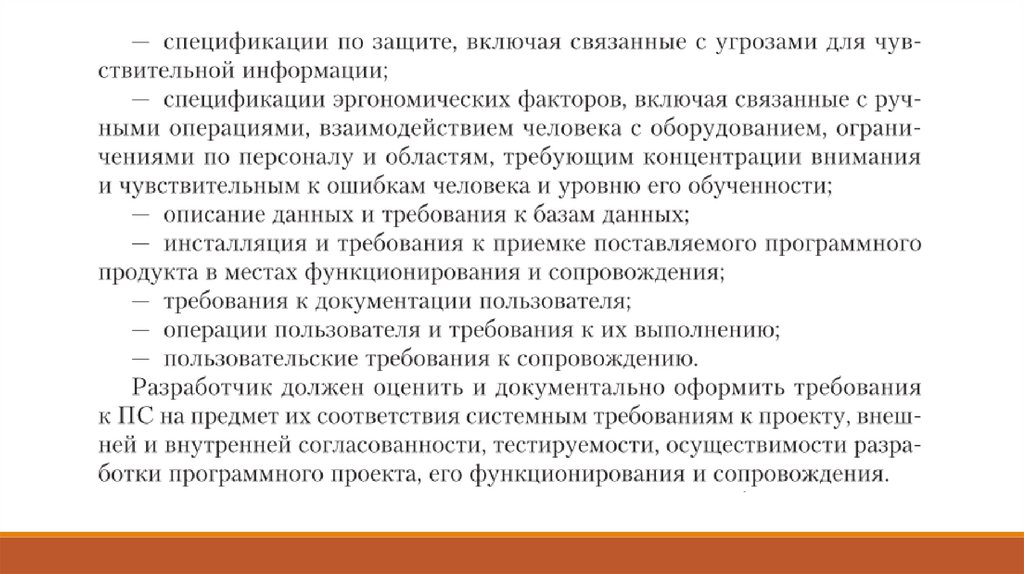 — спецификации по защите, включая связанные с угрозами для чувствительной информации;

— спецификации эргономических факторов, включая связанные с ручными операциями, взаимодействием человека с оборудованием, ограничениями по персоналу и областям, требующим концентрации внимания и чувствительным к ошибкам человека и уровню его обученности;

— описание данных и требования к базам данных;

— инсталляция и требования к приемке поставляемого программного продукта в местах функционирования и сопровождения;

— требования к документации пользователя;

— операции пользователя и требования к их выполнению;

— пользовательские требования к сопровождению.

Разработчик должен оценить и документально оформить требования к ПС на предмет их соответствия системным требованиям к проекту, внешней и внутренней согласованности, тестируемости, осуществимости разработки программного проекта, его функционирования и сопровождения.